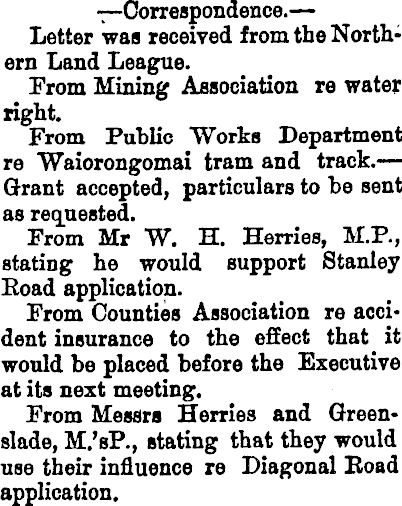 —Correspondence.—

Letter was received from the Northern Land League.

From Mining Association re water right.

From Public Works Department re Waiorongomai tram and track.—Grant accepted, particulars to be sent as requested.

From Mr W. H. Herries, M.P., stating he would support Stanley Road application.

From Counties Association re accident insurance to the effect that it would be placed before the Executive at its next meeting.

From Messrs Herries and Greenslade, M.'sP., stating that they would use their influence re Diagonal Road application.